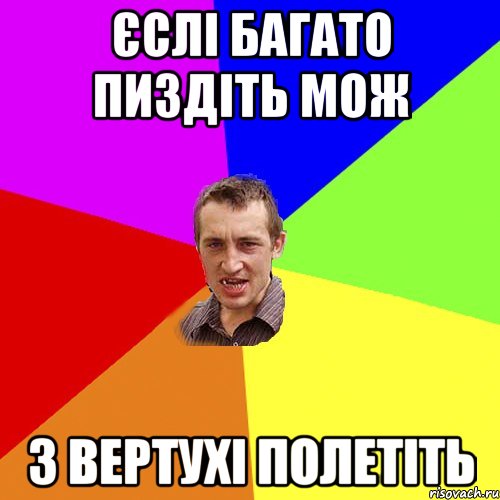 ЄСЛІ БАГАТО ПИЗДІТЬ МОЖ

З ВЕРТУХІ ПОЛЕТІТЬ

risovach.ru